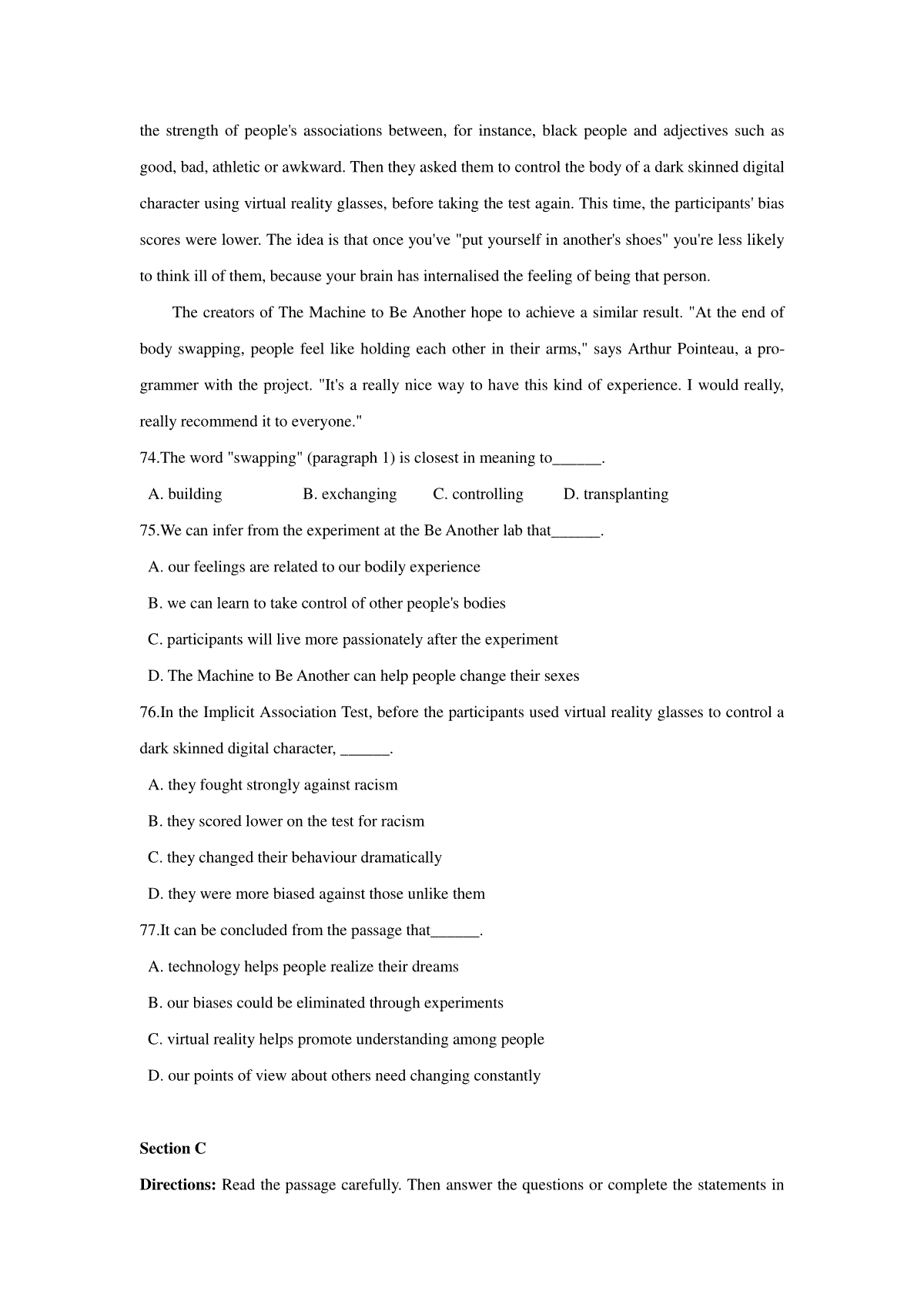 the strength of people's associations between, for instance, black people and adjectives such as good, bad, athletic or awkward. Then they asked them to control the body of a dark skinned digital character using virtual reality glasses, before taking the test again. This time, the participants' bias scores were lower. The idea is that once you've "put yourself in another's shoes" you're less likely to think ill of them, because your brain has internalised the feeling of being that person.

The creators of The Machine to Be Another hope to achieve a similar result. "At the end of body swapping, people feel like holding each other in their arms," says Arthur Pointeau, a programmer with the project. "It's a really nice way to have this kind of experience. I would really, really recommend it to everyone."

74.The word "swapping" (paragraph 1) is closest in meaning to______.

A. building B. exchanging C. controlling D. transplanting

75.We can infer from the experiment at the Be Another lab that______.

A. our feelings are related to our bodily experience

B. we can learn to take control of other people's bodies

C. participants will live more passionately after the experiment

D. The Machine to Be Another can help people change their sexes

76.In the Implicit Association Test, before the participants used virtual reality glasses to control a dark skinned digital character, ______.

A. they fought strongly against racism

B. they scored lower on the test for racism

C. they changed their behaviour dramatically

D. they were more biased against those unlike them

77.It can be concluded from the passage that______.

A. technology helps people realize their dreams

B. our biases could be eliminated through experiments

C. virtual reality helps promote understanding among people

D. our points of view about others need changing constantly

Section C

Directions: Read the passage carefully. Then answer the questions or complete the statements in